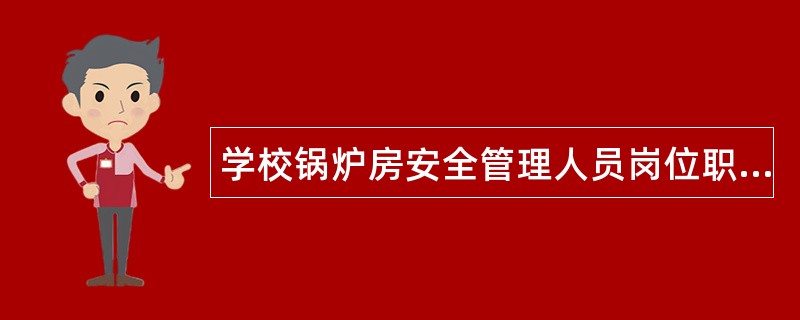 学校锅炉房安全管理人员岗位职...